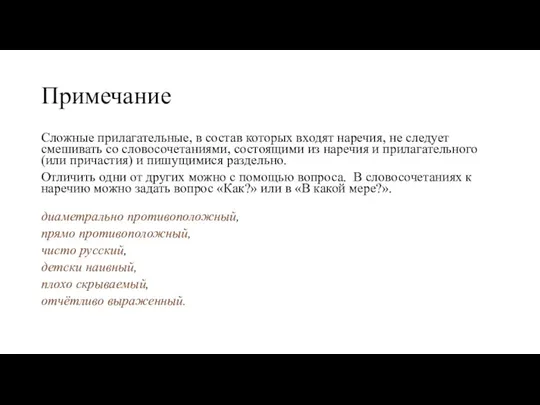 Примечание

Сложные прилагательные, в состав которых входят наречия, не следует смешивать со словосочетаниями, состоящими из наречия и прилагательного (или причастия) и пишущимися раздельно.

Отличить одни от других можно с помощью вопроса. В словосочетаниях к наречию можно задать вопрос «Как?» или в «В какой мере?».

диаметрально противоположный,
прямо противоположный,
чисто русский,
детски наивный,
плохо скрываемый,
отчётливо выраженный.